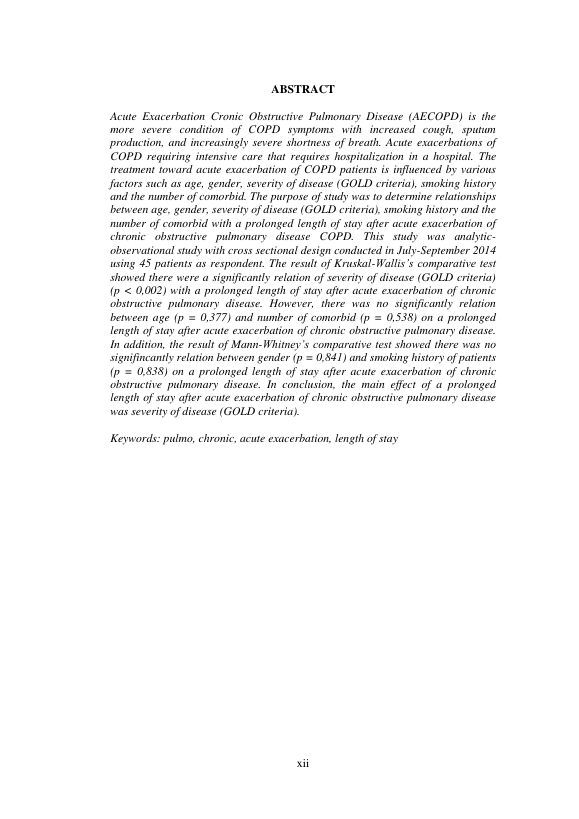 ABSTRACT

Acute Exacerbation Cronic Obstructive Pulmonary Disease (AECOPD) is the more severe condition of COPD symptoms with increased cough, sputum production, and increasingly severe shortness of breath. Acute exacerbations of COPD requiring intensive care that requires hospitalization in a hospital. The treatment toward acute exacerbation of COPD patients is influenced by various factors such as age, gender, severity of disease (GOLD criteria), smoking history and the number of comorbid. The purpose of study was to determine relationships between age, gender, severity of disease (GOLD criteria), smoking history and the number of comorbid with a prolonged length of stay after acute exacerbation of chronic obstructive pulmonary disease COPD. This study was analytic-observational study with cross sectional design conducted in July-September 2014 using 45 patients as respondent. The result of Kruskal-Wallis's comparative test showed there were a significantly relation of severity of disease (GOLD criteria) (p < 0,002) with a prolonged length of stay after acute exacerbation of chronic obstructive pulmonary disease. However, there was no significantly relation between age (p = 0,377) and number of comorbid (p = 0,538) on a prolonged length of stay after acute exacerbation of chronic obstructive pulmonary disease. In addition, the result of Mann-Whitney's comparative test showed there was no signifincantly relation between gender (p = 0,841) and smoking history of patients (p = 0,838) on a prolonged length of stay after acute exacerbation of chronic obstructive pulmonary disease. In conclusion, the main effect of a prolonged length of stay after acute exacerbation of chronic obstructive pulmonary disease was severity of disease (GOLD criteria).

Keywords: pulmo, chronic, acute exacerbation, length of stay

xii